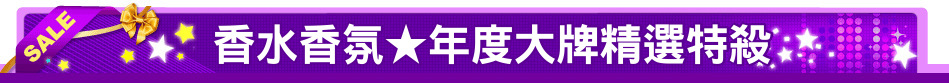 SALE

香水香氛★年度大牌精選特殺